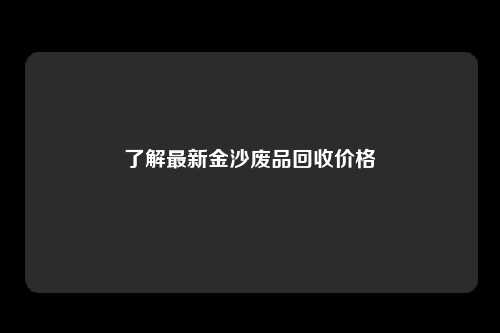 了解最新金沙废品回收价格